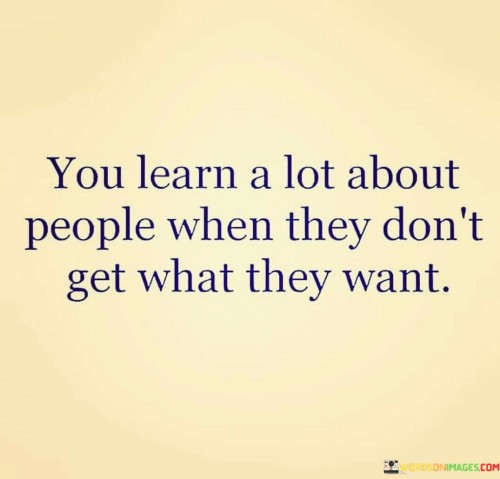 You learn a lot about people when they don't get what they want.

WORDSONIMAGES.COM